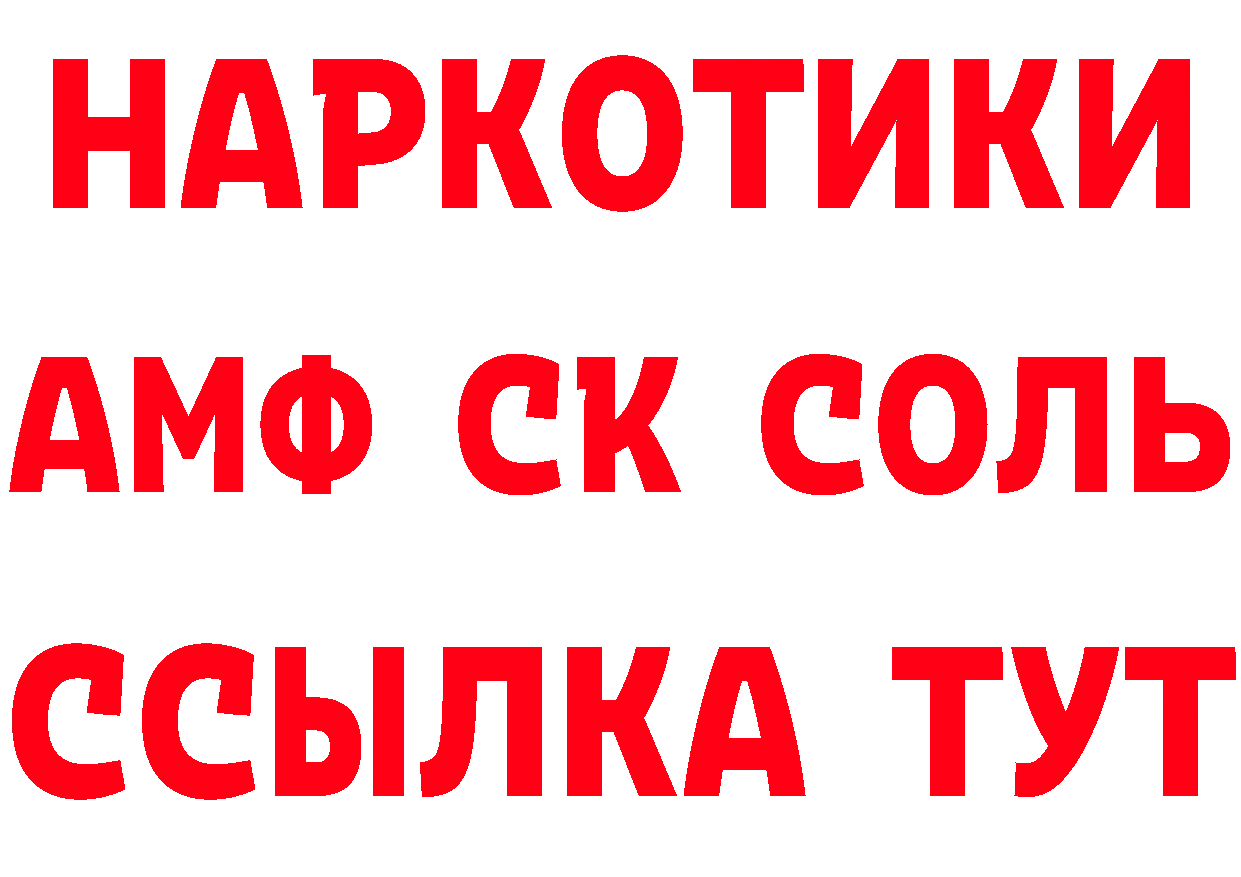 НАРКОТИКИ

АМФ СК СОЛЬ

ССЫЛКА ТУТ